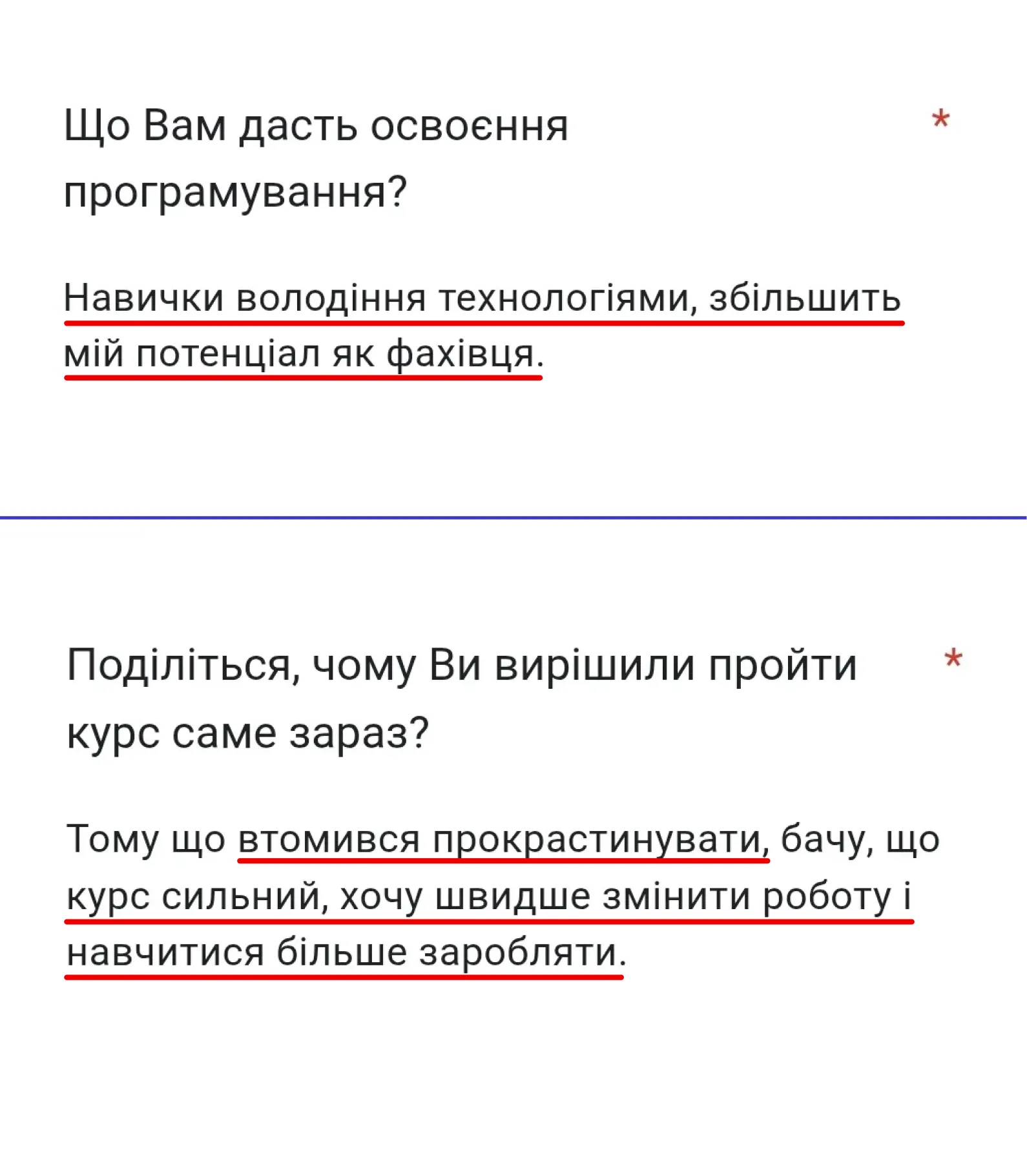 Що Вам дасть освоєння програмування? *

Навички володіння технологіями, збільшить мій потенціал як фахівця.

Поділіться, чому Ви вирішили пройти курс саме зараз? *

Тому що втомився прокрастинувати, бачу, що курс сильний, хочу швидше змінити роботу і навчитися більше заробляти.